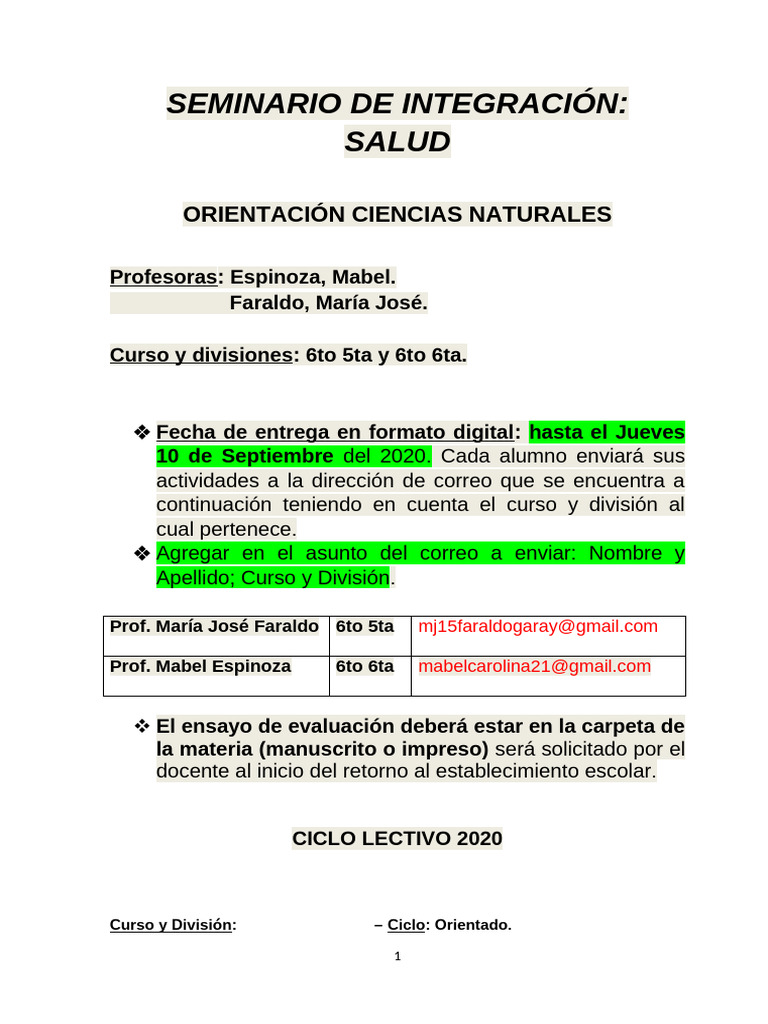 SEMINARIO DE INTEGRACIÓN: SALUD

ORIENTACIÓN CIENCIAS NATURALES

Profesoras: Espinoza, Mabel.
Faraldo, María José.

Curso y divisiones: 6to 5ta y 6to 6ta.

❖ Fecha de entrega en formato digital: hasta el Jueves 10 de Septiembre del 2020. Cada alumno enviará sus actividades a la dirección de correo que se encuentra a continuación teniendo en cuenta el curso y división al cual pertenece.
❖ Agregar en el asunto del correo a enviar: Nombre y Apellido; Curso y División.

| Prof. María José Faraldo | 6to 5ta | mj15faraldogaray@gmail.com |
|---|---|---|
| Prof. Mabel Espinoza | 6to 6ta | mabelcarolina21@gmail.com |

❖ El ensayo de evaluación deberá estar en la carpeta de la materia (manuscrito o impreso) será solicitado por el docente al inicio del retorno al establecimiento escolar.

CICLO LECTIVO 2020

Curso y División: – Ciclo: Orientado.

1